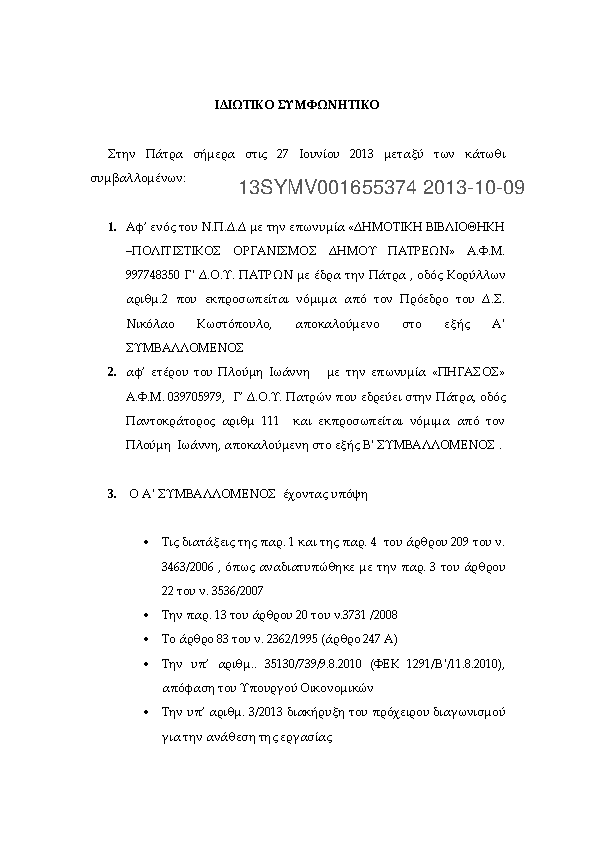 ΙΔΙΩΤΙΚΟ ΣΥΜΦΩΝΗΤΙΚΟ

Στην Πάτρα σήμερα στις 27 Ιουνίου 2013 μεταξύ των κάτωθι συμβαλλομένων:

13SYMV001655374 2013-10-09

1. Αφ' ενός του Ν.Π.Δ.Δ με την επωνυμία «ΔΗΜΟΤΙΚΗ ΒΙΒΛΙΟΘΗΚΗ –ΠΟΛΙΤΙΣΤΙΚΟΣ ΟΡΓΑΝΙΣΜΟΣ ΔΗΜΟΥ ΠΑΤΡΕΩΝ» Α.Φ.Μ. 997748350 Γ' Δ.Ο.Υ. ΠΑΤΡΩΝ με έδρα την Πάτρα , οδός Κορύλλων αριθμ.2 που εκπροσωπείται νόμιμα από τον Πρόεδρο του Δ.Σ. Νικόλαο Κωστόπουλο, αποκαλούμενο στο εξής Α' ΣΥΜΒΑΛΛΟΜΕΝΟΣ

2. αφ' ετέρου του Πλούμη Ιωάννη με την επωνυμία «ΠΗΓΑΣΟΣ» Α.Φ.Μ. 039705979, Γ' Δ.Ο.Υ. Πατρών που εδρεύει στην Πάτρα, οδός Παντοκράτορος αριθμ 111 και εκπροσωπείται νόμιμα από τον Πλούμη Ιωάννη, αποκαλούμενη στο εξής Β' ΣΥΜΒΑΛΛΟΜΕΝΟΣ .

3. Ο Α' ΣΥΜΒΑΛΛΟΜΕΝΟΣ έχοντας υπόψη

• Τις διατάξεις της παρ. 1 και της παρ. 4 του άρθρου 209 του ν. 3463/2006 , όπως αναδιατυπώθηκε με την παρ. 3 του άρθρου 22 του ν. 3536/2007
• Την παρ. 13 του άρθρου 20 του ν.3731 /2008
• Το άρθρο 83 του ν. 2362/1995 (άρθρο 247 Α)
• Την υπ' αριθμ.. 35130/739/9.8.2010 (ΦΕΚ 1291/Β'/11.8.2010), απόφαση του Υπουργού Οικονομικών
• Την υπ' αριθμ. 3/2013 διακήρυξη του πρόχειρου διαγωνισμού για την ανάθεση της εργασίας